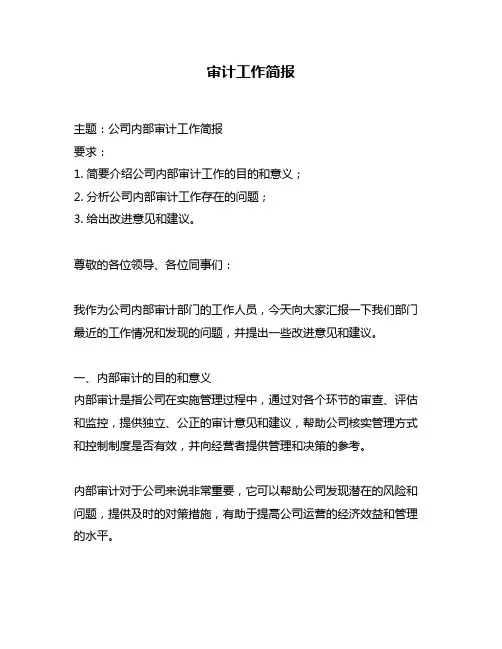 审计工作简报

主题：公司内部审计工作简报
要求：
1. 简要介绍公司内部审计工作的目的和意义；
2. 分析公司内部审计工作存在的问题；
3. 给出改进意见和建议。

尊敬的各位领导、各位同事们：

我作为公司内部审计部门的工作人员，今天向大家汇报一下我们部门最近的工作情况和发现的问题，并提出一些改进意见和建议。

一、内部审计的目的和意义
内部审计是指公司在实施管理过程中，通过对各个环节的审查、评估和监控，提供独立、公正的审计意见和建议，帮助公司核实管理方式和控制制度是否有效，并向经营者提供管理和决策的参考。

内部审计对于公司来说非常重要，它可以帮助公司发现潜在的风险和问题，提供及时的对策措施，有助于提高公司运营的经济效益和管理的水平。